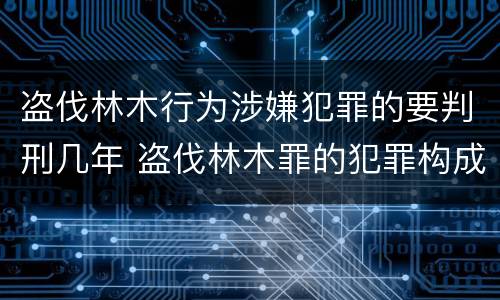 盗伐林木行为涉嫌犯罪的要判刑几年 盗伐林木罪的犯罪构成